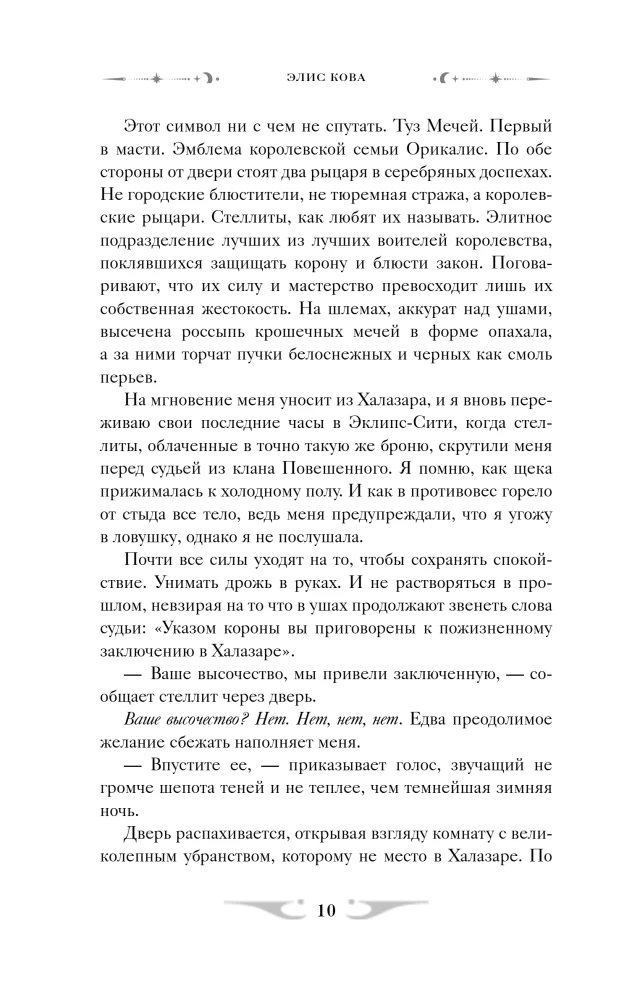 ЭЛИС КОВА

Этот символ ни с чем не спутать. Туз Мечей. Первый в масти. Эмблема королевской семьи Орикалис. По обе стороны от двери стоят два рыцаря в серебряных доспехах. Не городские блюстители, не тюремная стража, а королевские рыцари. Стеллиты, как любят их называть. Элитное подразделение лучших из лучших воителей королевства, поклявшихся защищать корону и блюсти закон. Поговаривают, что их силу и мастерство превосходит лишь их собственная жестокость. На шлемах, аккурат над ушами, высечена россыпь крошечных мечей в форме опахала, а за ними торчат пучки белоснежных и черных как смоль перьев.

На мгновение меня уносит из Халазара, и я вновь переживаю свои последние часы в Эклипс-Сити, когда стеллиты, облаченные в точно такую же броню, скрутили меня перед судьей из клана Повешенного. Я помню, как щека прижималась к холодному полу. И как в противовес горело от стыда все тело, ведь меня предупреждали, что я угожу в ловушку, однако я не послушала.

Почти все силы уходят на то, чтобы сохранять спокойствие. Унимать дрожь в руках. И не растворяться в прошлом, невзирая на то что в ушах продолжают звенеть слова судьи: «Указом короны вы приговорены к пожизненному заключению в Халазаре».

— Ваше высочество, мы привели заключенную, — сообщает стеллит через дверь.

Ваше высочество? Нет. Нет, нет, нет. Едва преодолимое желание сбежать наполняет меня.

— Впустите ее, — приказывает голос, звучащий не громче шепота теней и не теплее, чем темнейшая зимняя ночь.

Дверь распахивается, открывая взгляду комнату с великолепным убранством, которому не место в Халазаре. По

10